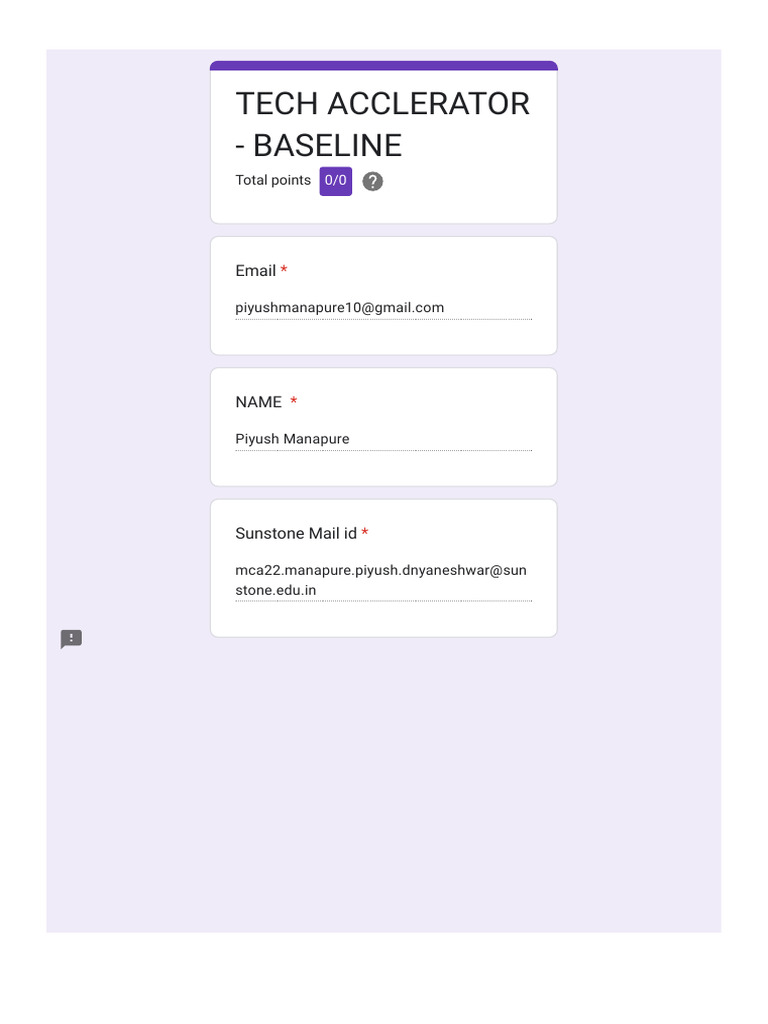 TECH ACCLERATOR - BASELINE

Total points 0/0 ?

Email *

piyushmanapure10@gmail.com

NAME *

Piyush Manapure

Sunstone Mail id *

mca22.manapure.piyush.dnyaneshwar@sunstone.edu.in